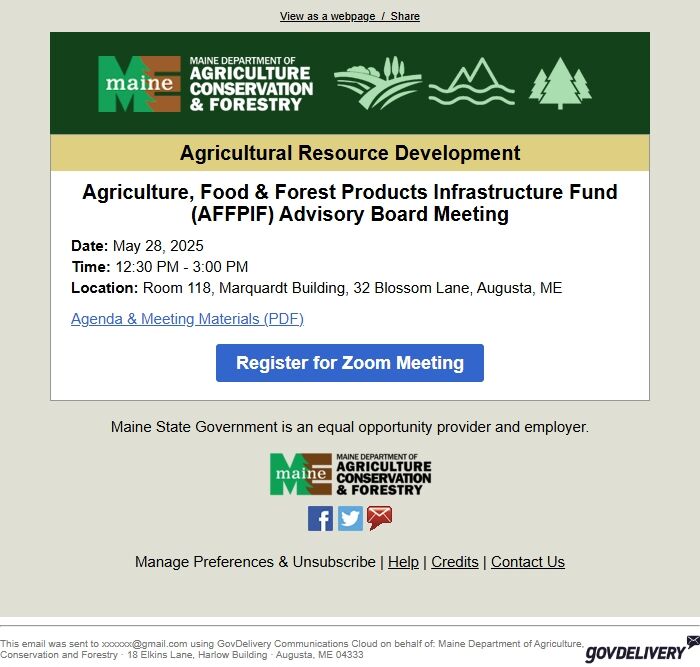 View as a webpage / Share

maine MAINE DEPARTMENT OF AGRICULTURE CONSERVATION & FORESTRY

Agricultural Resource Development

Agriculture, Food & Forest Products Infrastructure Fund (AFFPIF) Advisory Board Meeting

Date: May 28, 2025
Time: 12:30 PM - 3:00 PM
Location: Room 118, Marquardt Building, 32 Blossom Lane, Augusta, ME

Agenda & Meeting Materials (PDF)

Register for Zoom Meeting

Maine State Government is an equal opportunity provider and employer.

maine MAINE DEPARTMENT OF AGRICULTURE CONSERVATION & FORESTRY

Manage Preferences & Unsubscribe | Help | Credits | Contact Us

This email was sent to xxxxxx@gmail.com using GovDelivery Communications Cloud on behalf of: Maine Department of Agriculture, Conservation and Forestry · 18 Elkins Lane, Harlow Building · Augusta, ME 04333

GOVDELIVERY